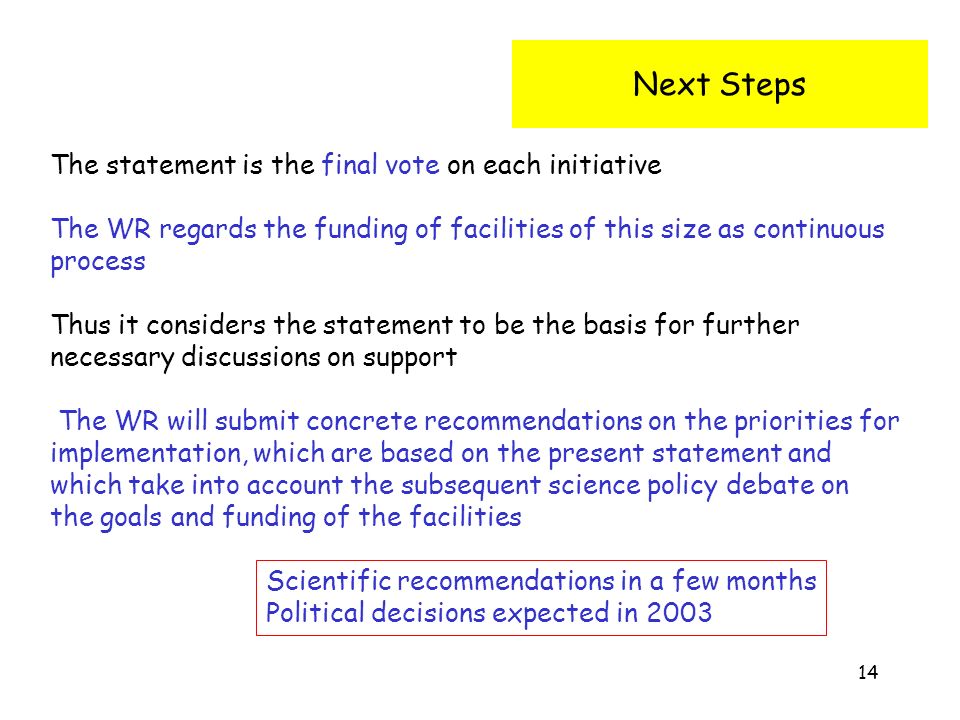 Next Steps

The statement is the final vote on each initiative

The WR regards the funding of facilities of this size as continuous process

Thus it considers the statement to be the basis for further necessary discussions on support

The WR will submit concrete recommendations on the priorities for implementation, which are based on the present statement and which take into account the subsequent science policy debate on the goals and funding of the facilities

Scientific recommendations in a few months
Political decisions expected in 2003

14